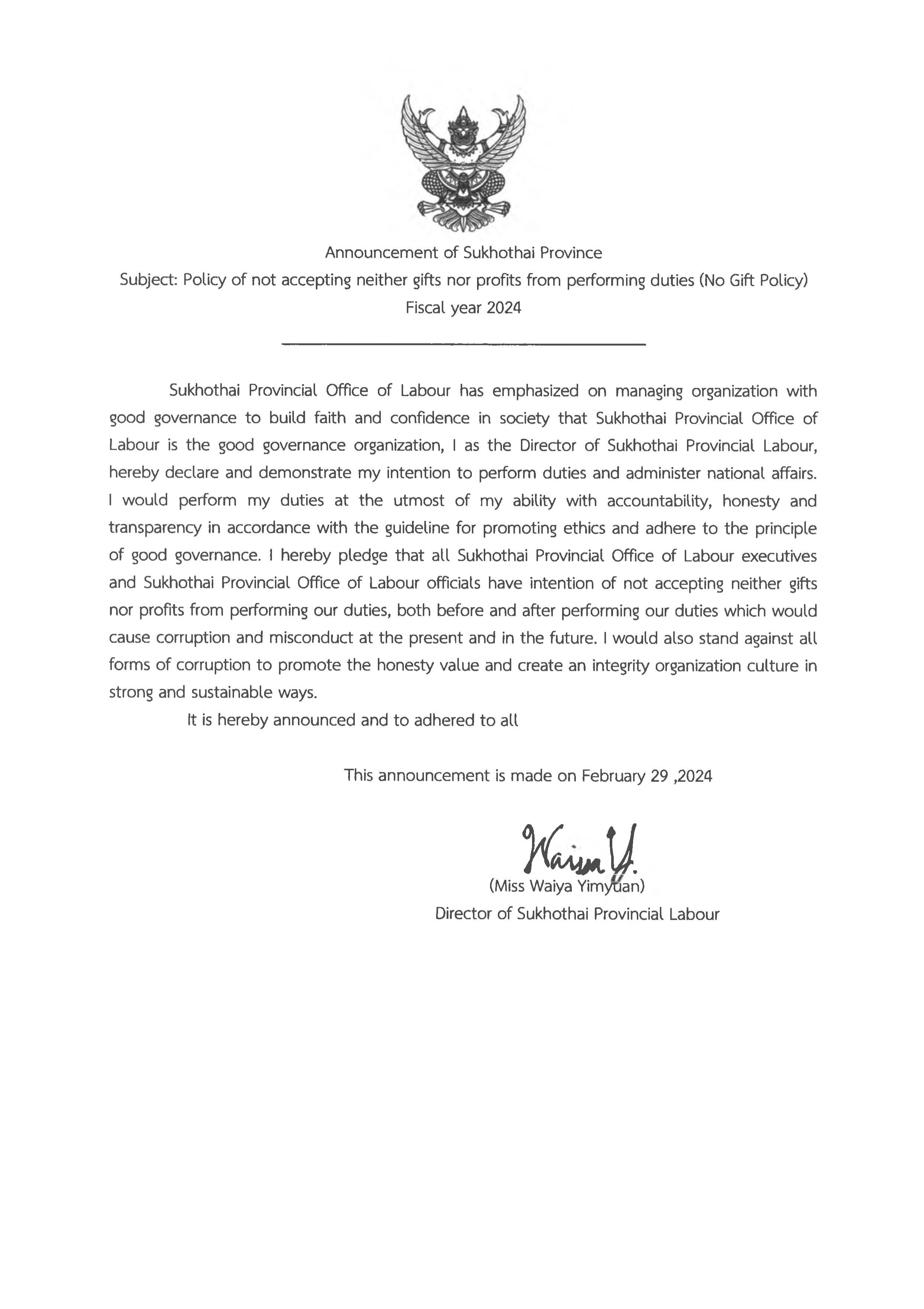 Announcement of Sukhothai Province
Subject: Policy of not accepting neither gifts nor profits from performing duties (No Gift Policy)
Fiscal year 2024

Sukhothai Provincial Office of Labour has emphasized on managing organization with good governance to build faith and confidence in society that Sukhothai Provincial Office of Labour is the good governance organization, I as the Director of Sukhothai Provincial Labour, hereby declare and demonstrate my intention to perform duties and administer national affairs. I would perform my duties at the utmost of my ability with accountability, honesty and transparency in accordance with the guideline for promoting ethics and adhere to the principle of good governance. I hereby pledge that all Sukhothai Provincial Office of Labour executives and Sukhothai Provincial Office of Labour officials have intention of not accepting neither gifts nor profits from performing our duties, both before and after performing our duties which would cause corruption and misconduct at the present and in the future. I would also stand against all forms of corruption to promote the honesty value and create an integrity organization culture in strong and sustainable ways.

It is hereby announced and to adhered to all

This announcement is made on February 29 ,2024

Waiya Y.
(Miss Waiya Yimyuan)
Director of Sukhothai Provincial Labour